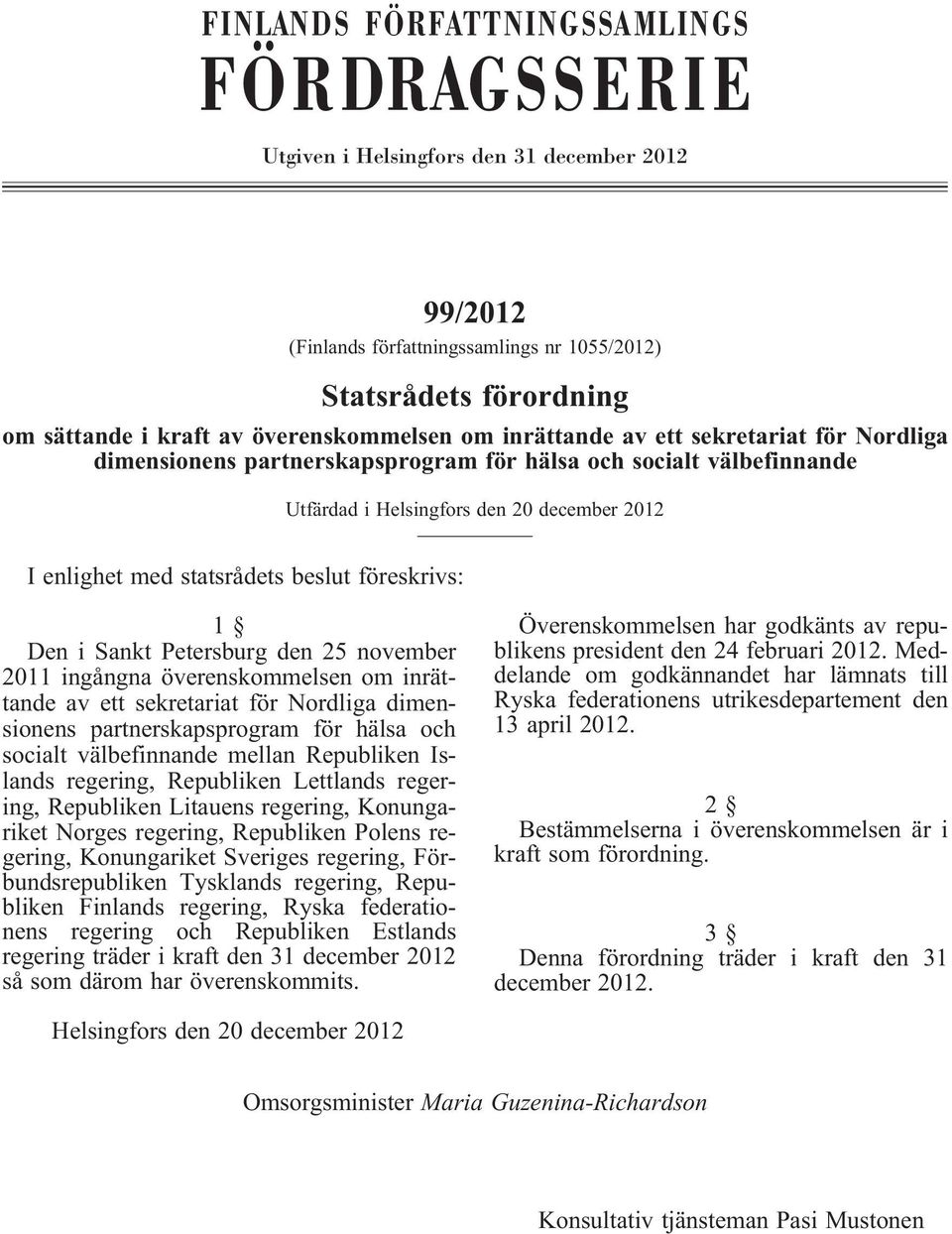 FINLANDS FÖRFATTNINGSSAMLINGS
FÖRDRAGSSERIE

Utgiven i Helsingfors den 31 december 2012

99/2012
(Finlands författningssamlings nr 1055/2012)

Statsrådets förordning
om sättande i kraft av överenskommelsen om inrättande av ett sekretariat för Nordliga dimensionens partnerskapsprogram för hälsa och socialt välbefinnande

Utfärdad i Helsingfors den 20 december 2012

I enlighet med statsrådets beslut föreskrivs:

1 §
Den i Sankt Petersburg den 25 november 2011 ingångna överenskommelsen om inrättande av ett sekretariat för Nordliga dimensionens partnerskapsprogram för hälsa och socialt välbefinnande mellan Republiken Islands regering, Republiken Lettlands regering, Republiken Litauens regering, Konungariket Norges regering, Republiken Polens regering, Konungariket Sveriges regering, Förbundsrepubliken Tysklands regering, Republiken Finlands regering, Ryska federationens regering och Republiken Estlands regering träder i kraft den 31 december 2012 så som därom har överenskommits.

Överenskommelsen har godkänts av republikens president den 24 februari 2012. Meddelande om godkännandet har lämnats till Ryska federationens utrikesdepartement den 13 april 2012.

2 §
Bestämmelserna i överenskommelsen är i kraft som förordning.

3 §
Denna förordning träder i kraft den 31 december 2012.

Helsingfors den 20 december 2012

Omsorgsminister Maria Guzenina-Richardson

Konsultativ tjänsteman Pasi Mustonen